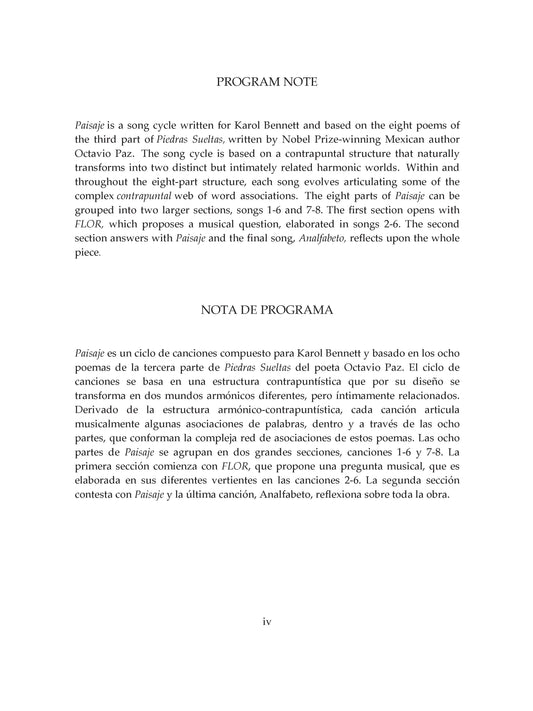 PROGRAM NOTE

Paisaje is a song cycle written for Karol Bennett and based on the eight poems of the third part of Piedras Sueltas, written by Nobel Prize-winning Mexican author Octavio Paz. The song cycle is based on a contrapuntal structure that naturally transforms into two distinct but intimately related harmonic worlds. Within and throughout the eight-part structure, each song evolves articulating some of the complex contrapuntal web of word associations. The eight parts of Paisaje can be grouped into two larger sections, songs 1-6 and 7-8. The first section opens with FLOR, which proposes a musical question, elaborated in songs 2-6. The second section answers with Paisaje and the final song, Analfabeto, reflects upon the whole piece.

NOTA DE PROGRAMA

Paisaje es un ciclo de canciones compuesto para Karol Bennett y basado en los ocho poemas de la tercera parte de Piedras Sueltas del poeta Octavio Paz. El ciclo de canciones se basa en una estructura contrapuntística que por su diseño se transforma en dos mundos armónicos diferentes, pero íntimamente relacionados. Derivado de la estructura armónico-contrapuntística, cada canción articula musicalmente algunas asociaciones de palabras, dentro y a través de las ocho partes, que conforman la compleja red de asociaciones de estos poemas. Las ocho partes de Paisaje se agrupan en dos grandes secciones, canciones 1-6 y 7-8. La primera sección comienza con FLOR, que propone una pregunta musical, que es elaborada en sus diferentes vertientes en las canciones 2-6. La segunda sección contesta con Paisaje y la última canción, Analfabeto, reflexiona sobre toda la obra.

iv